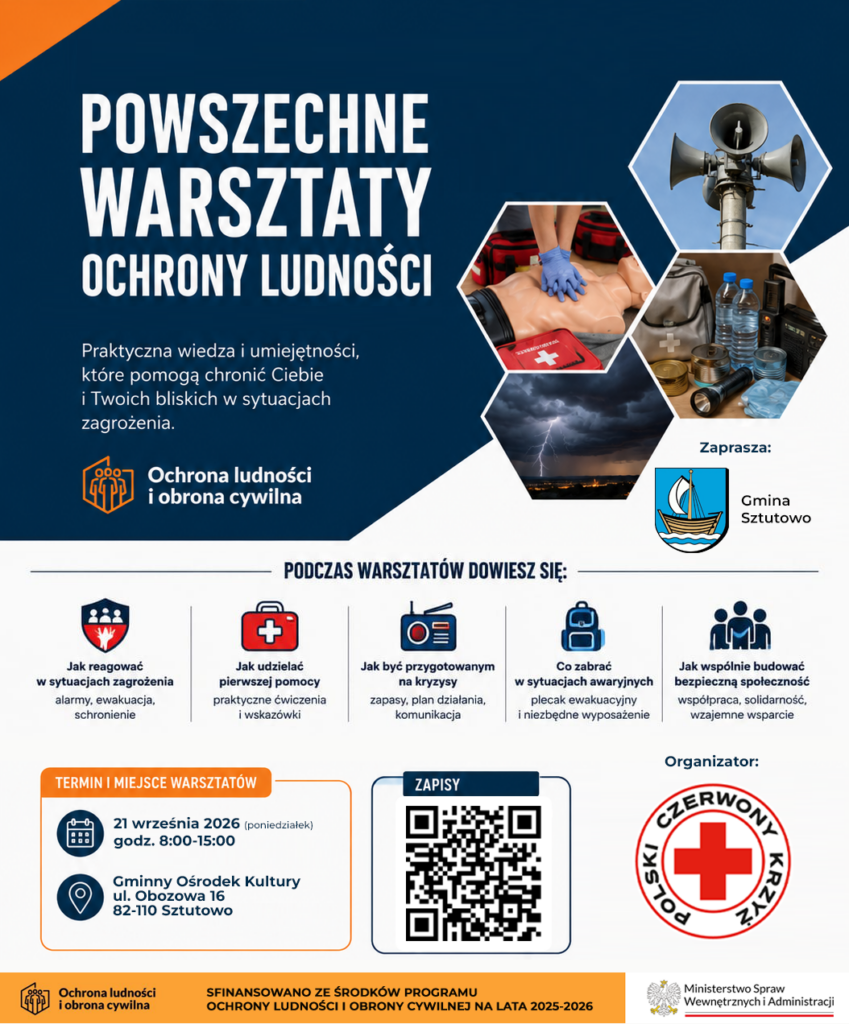 POWSZECHNE WARSZTATY OCHRONY LUDNOŚCI

Praktyczna wiedza i umiejętności, które pomogą chronić Ciebie i Twoich bliskich w sytuacjach zagrożenia.

Ochrona ludności i obrona cywilna

Zaprasza:

Gmina Sztutowo

PODCZAS WARSZTATÓW DOWIESZ SIĘ:

Jak reagować w sytuacjach zagrożenia
alarmy, ewakuacja, schronienie

Jak udzielać pierwszej pomocy
praktyczne ćwiczenia i wskazówki

Jak być przygotowanym na kryzysy
zapasy, plan działania, komunikacja

Co zabrać w sytuacjach awaryjnych
plecak ewakuacyjny i niezbędne wyposażenie

Jak wspólnie budować bezpieczną społeczność
współpraca, solidarność, wzajemne wsparcie

TERMIN I MIEJSCE WARSZTATÓW

21 września 2026 (poniedziałek)
godz. 8:00-15:00

Gminny Ośrodek Kultury
ul. Obozowa 16
82-110 Sztutowo

ZAPISY

Organizator:

POLSKI CZERWONY KRZYŻ

Ochrona ludności i obrona cywilna

SFINANSOWANO ZE ŚRODKÓW PROGRAMU OCHRONY LUDNOŚCI I OBRONY CYWILNEJ NA LATA 2025-2026

Ministerstwo Spraw Wewnętrznych i Administracji